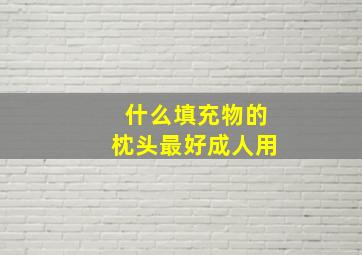 什么填充物的
枕头最好成人用